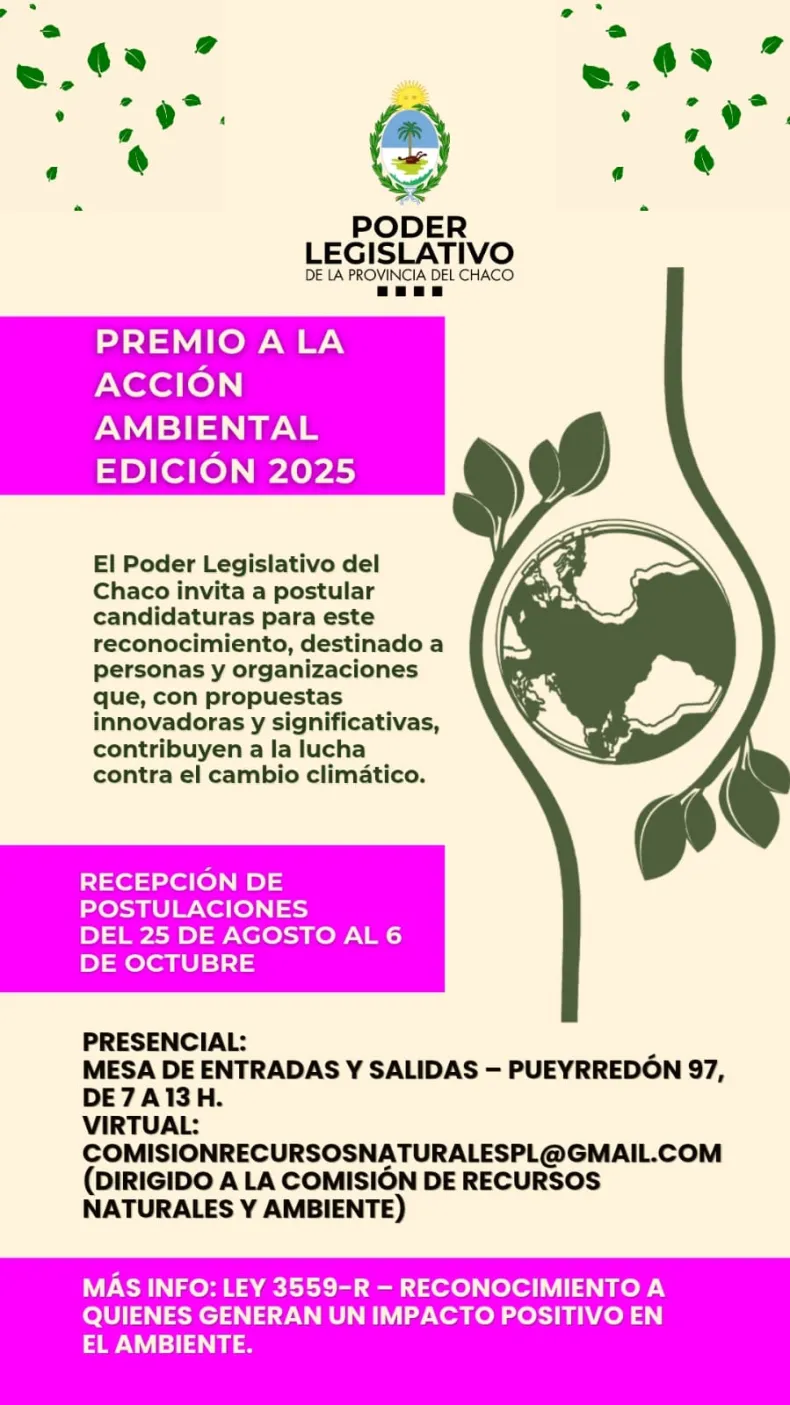 PODER LEGISLATIVO
DE LA PROVINCIA DEL CHACO

PREMIO A LA ACCIÓN AMBIENTAL EDICIÓN 2025

El Poder Legislativo del Chaco invita a postular candidaturas para este reconocimiento, destinado a personas y organizaciones que, con propuestas innovadoras y significativas, contribuyen a la lucha contra el cambio climático.

RECEPCIÓN DE POSTULACIONES DEL 25 DE AGOSTO AL 6 DE OCTUBRE

PRESENCIAL:
MESA DE ENTRADAS Y SALIDAS – PUEYRREDÓN 97, DE 7 A 13 H.
VIRTUAL:
COMISIONRECURSOSNATURALESPL@GMAIL.COM
(DIRIGIDO A LA COMISIÓN DE RECURSOS NATURALES Y AMBIENTE)

MÁS INFO: LEY 3559-R – RECONOCIMIENTO A QUIENES GENERAN UN IMPACTO POSITIVO EN EL AMBIENTE.